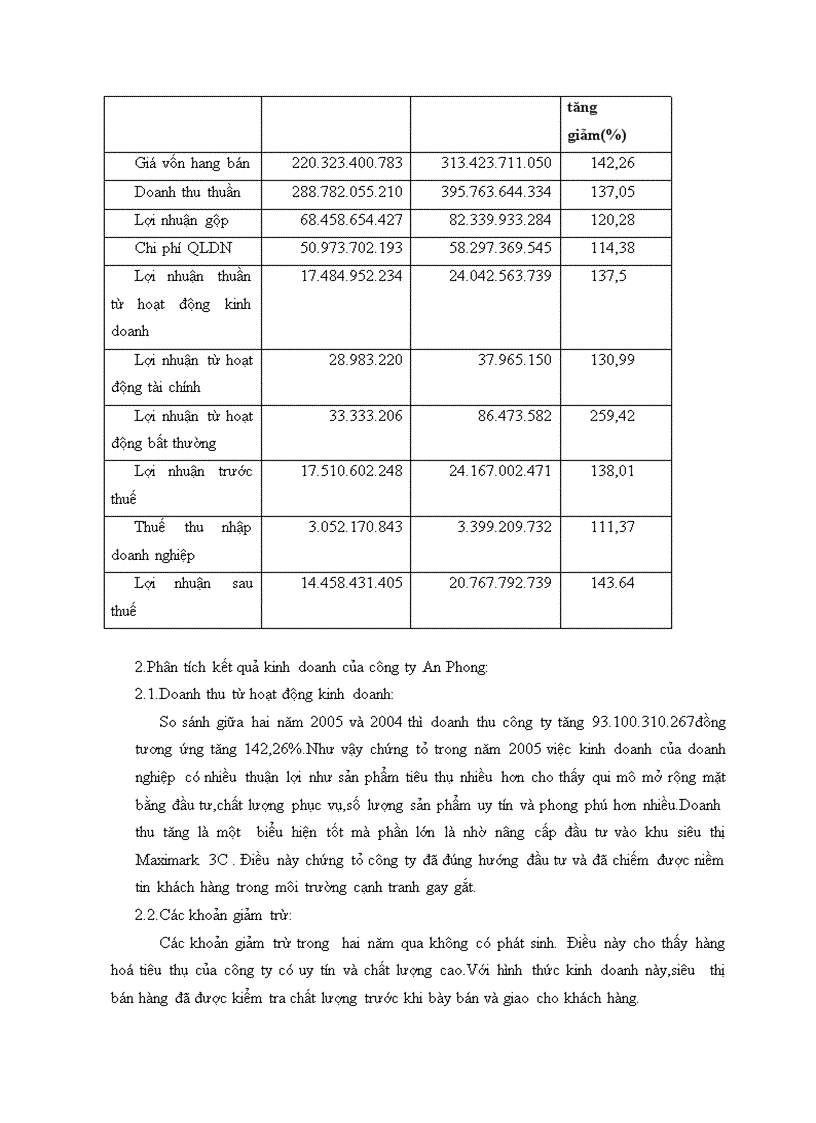 | | | | tăng giảm(%) |
|---|---|---|---|
| Giá vốn hang bán | 220.323.400.783 | 313.423.711.050 | 142,26 |
| Doanh thu thuần | 288.782.055.210 | 395.763.644.334 | 137,05 |
| Lợi nhuận gộp | 68.458.654.427 | 82.339.933.284 | 120,28 |
| Chi phí QLDN | 50.973.702.193 | 58.297.369.545 | 114,38 |
| Lợi nhuận thuần từ hoạt động kinh doanh | 17.484.952.234 | 24.042.563.739 | 137,5 |
| Lợi nhuận từ hoạt động tài chính | 28.983.220 | 37.965.150 | 130,99 |
| Lợi nhuận từ hoạt động bất thường | 33.333.206 | 86.473.582 | 259,42 |
| Lợi nhuận trước thuế | 17.510.602.248 | 24.167.002.471 | 138,01 |
| Thuế thu nhập doanh nghiệp | 3.052.170.843 | 3.399.209.732 | 111,37 |
| Lợi nhuận sau thuế | 14.458.431.405 | 20.767.792.739 | 143.64 |

2.Phân tích kết quả kinh doanh của công ty An Phong:

2.1.Doanh thu từ hoạt động kinh doanh:

So sánh giữa hai năm 2005 và 2004 thì doanh thu công ty tăng 93.100.310.267đồng tương ứng tăng 142,26%.Như vậy chứng tỏ trong năm 2005 việc kinh doanh của doanh nghiệp có nhiều thuận lợi như sản phẩm tiêu thụ nhiều hơn cho thấy qui mô mở rộng mặt bằng đầu tư,chất lượng phục vụ,số lượng sản phẩm uy tín và phong phú hơn nhiều.Doanh thu tăng là một biểu hiện tốt mà phần lớn là nhờ nâng cấp đầu tư vào khu siêu thị Maximark 3C . Điều này chứng tỏ công ty đã đúng hướng đầu tư và đã chiếm được niềm tin khách hàng trong môi trường cạnh tranh gay gắt.

2.2.Các khoản giảm trừ:

Các khoản giảm trừ trong hai năm qua không có phát sinh. Điều này cho thấy hàng hoá tiêu thụ của công ty có uy tín và chất lượng cao.Với hình thức kinh doanh này,siêu thị bán hàng đã được kiểm tra chất lượng trước khi bày bán và giao cho khách hàng.